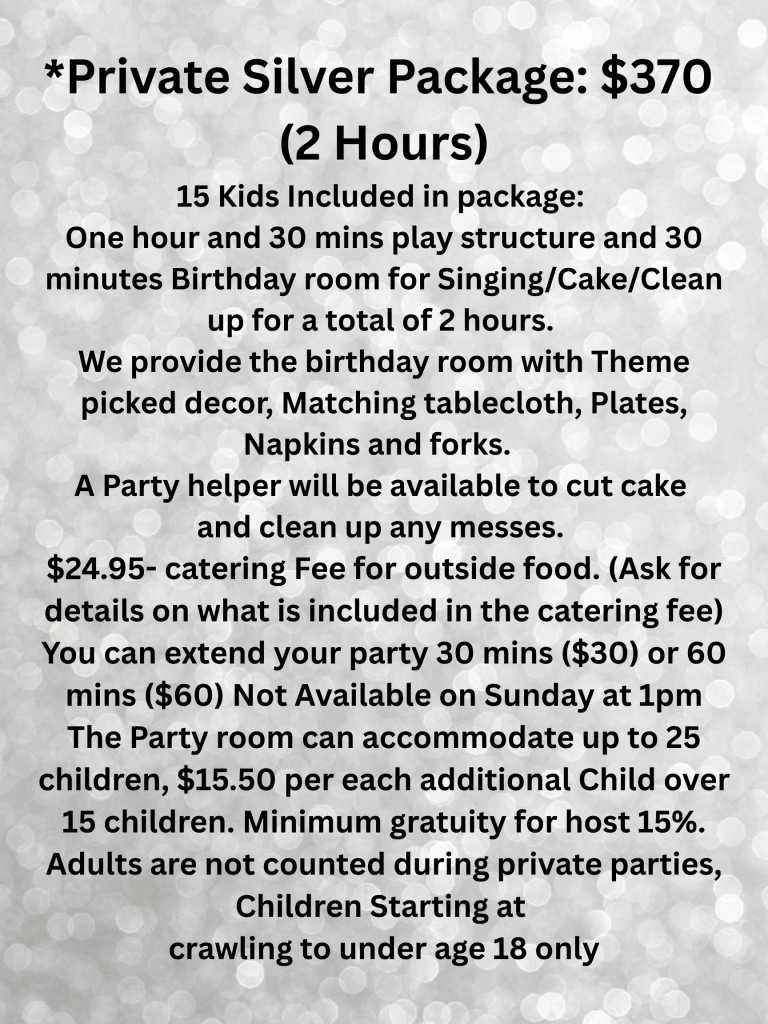 *Private Silver Package: $370 (2 Hours)

15 Kids Included in package:

One hour and 30 mins play structure and 30 minutes Birthday room for Singing/Cake/Clean up for a total of 2 hours.

We provide the birthday room with Theme picked decor, Matching tablecloth, Plates, Napkins and forks.

A Party helper will be available to cut cake and clean up any messes.

$24.95- catering Fee for outside food. (Ask for details on what is included in the catering fee)

You can extend your party 30 mins ($30) or 60 mins ($60) Not Available on Sunday at 1pm

The Party room can accommodate up to 25 children, $15.50 per each additional Child over 15 children. Minimum gratuity for host 15%.

Adults are not counted during private parties, Children Starting at crawling to under age 18 only